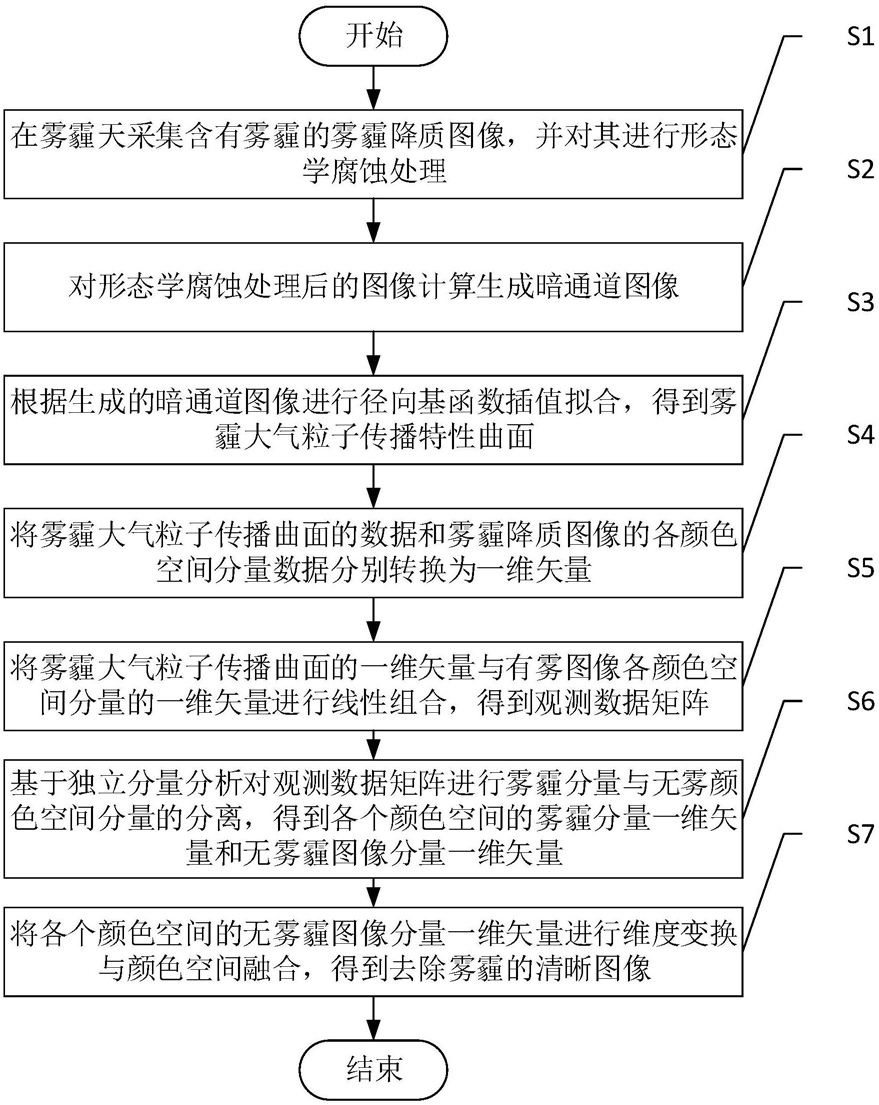 开始

S1

在雾霾天采集含有雾霾的雾霾降质图像，并对其进行形态学腐蚀处理

S2

对形态学腐蚀处理后的图像计算生成暗通道图像

S3

根据生成的暗通道图像进行径向基函数插值拟合，得到雾霾大气粒子传播特性曲面

S4

将雾霾大气粒子传播曲面的数据和雾霾降质图像的各颜色空间分量数据分别转换为一维矢量

S5

将雾霾大气粒子传播曲面的一维矢量与有雾图像各颜色空间分量的一维矢量进行线性组合，得到观测数据矩阵

S6

基于独立分量分析对观测数据矩阵进行雾霾分量与无雾颜色空间分量的分离，得到各个颜色空间的雾霾分量一维矢量和无雾霾图像分量一维矢量

S7

将各个颜色空间的无雾霾图像分量一维矢量进行维度变换与颜色空间融合，得到去除雾霾的清晰图像

结束